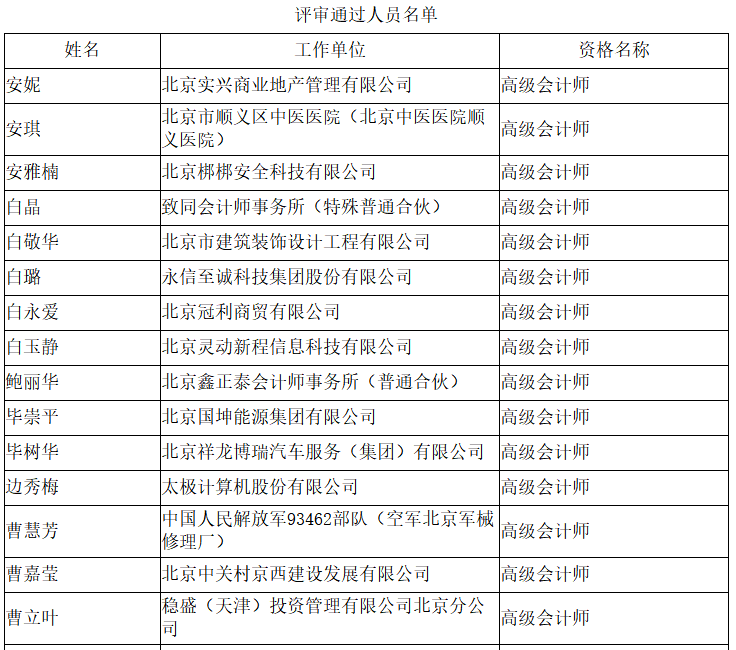 评审通过人员名单

| 姓名 | 工作单位 | 资格名称 |
|---|---|---|
| 安妮 | 北京实兴商业地产管理有限公司 | 高级会计师 |
| 安琪 | 北京市顺义区中医医院（北京中医医院顺义医院） | 高级会计师 |
| 安雅楠 | 北京梆梆安全科技有限公司 | 高级会计师 |
| 白晶 | 致同会计师事务所（特殊普通合伙） | 高级会计师 |
| 白敬华 | 北京市建筑装饰设计工程有限公司 | 高级会计师 |
| 白璐 | 永信至诚科技集团股份有限公司 | 高级会计师 |
| 白永爱 | 北京冠利商贸有限公司 | 高级会计师 |
| 白玉静 | 北京灵动新程信息科技有限公司 | 高级会计师 |
| 鲍丽华 | 北京鑫正泰会计师事务所（普通合伙） | 高级会计师 |
| 毕崇平 | 北京国坤能源集团有限公司 | 高级会计师 |
| 毕树华 | 北京祥龙博瑞汽车服务（集团）有限公司 | 高级会计师 |
| 边秀梅 | 太极计算机股份有限公司 | 高级会计师 |
| 曹慧芳 | 中国人民解放军93462部队（空军北京军械修理厂） | 高级会计师 |
| 曹嘉莹 | 北京中关村京西建设发展有限公司 | 高级会计师 |
| 曹立叶 | 稳盛（天津）投资管理有限公司北京分公司 | 高级会计师 |